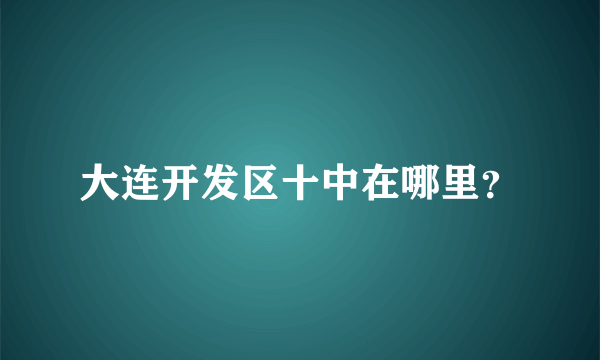 大连开发区十中在哪里?